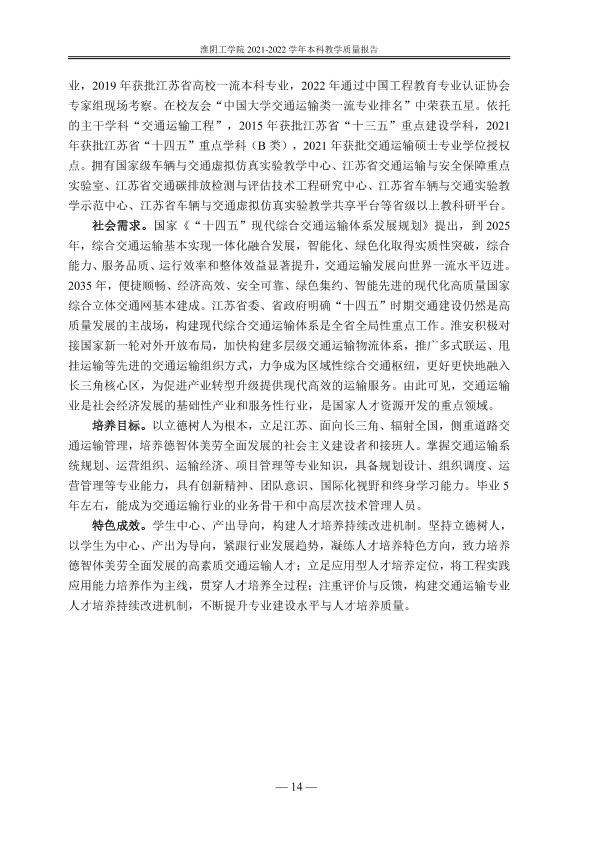 淮阴工学院2021-2022学年本科教学质量报告

业，2019年获批江苏省高校一流本科专业，2022年通过中国工程教育专业认证协会专家组现场考察。在校友会“中国大学交通运输类一流专业排名”中荣获五星。依托的主干学科“交通运输工程”，2015年获批江苏省“十三五”重点建设学科，2021年获批江苏省“十四五”重点学科（B类），2021年获批交通运输硕士专业学位授权点。拥有国家级车辆与交通虚拟仿真实验教学中心、江苏省交通运输与安全保障重点实验室、江苏省交通碳排放检测与评估技术工程研究中心、江苏省车辆与交通实验教学示范中心、江苏省车辆与交通虚拟仿真实验教学共享平台等省级以上教科研平台。

社会需求。国家《“十四五”现代综合交通运输体系发展规划》提出，到2025年，综合交通运输基本实现一体化融合发展，智能化、绿色化取得实质性突破，综合能力、服务品质、运行效率和整体效益显著提升，交通运输发展向世界一流水平迈进。2035年，便捷顺畅、经济高效、安全可靠、绿色集约、智能先进的现代化高质量国家综合立体交通网基本建成。江苏省委、省政府明确“十四五”时期交通建设仍然是高质量发展的主战场，构建现代综合交通运输体系是全省全局性重点工作。淮安积极对接国家新一轮对外开放布局，加快构建多层级交通运输物流体系，推广多式联运、甩挂运输等先进的交通运输组织方式，力争成为区域性综合交通枢纽，更好更快地融入长三角核心区，为促进产业转型升级提供现代高效的运输服务。由此可见，交通运输业是社会经济发展的基础性产业和服务性行业，是国家人才资源开发的重点领域。

培养目标。以立德树人为根本，立足江苏、面向长三角、辐射全国，侧重道路交通运输管理，培养德智体美劳全面发展的社会主义建设者和接班人。掌握交通运输系统规划、运营组织、运输经济、项目管理等专业知识，具备规划设计、组织调度、运营管理等专业能力，具有创新精神、团队意识、国际化视野和终身学习能力。毕业5年左右，能成为交通运输行业的业务骨干和中高层次技术管理人员。

特色成效。学生中心、产出导向，构建人才培养持续改进机制。坚持立德树人，以学生为中心、产出为导向，紧跟行业发展趋势，凝练人才培养特色方向，致力培养德智体美劳全面发展的高素质交通运输人才；立足应用型人才培养定位，将工程实践应用能力培养作为主线，贯穿人才培养全过程；注重评价与反馈，构建交通运输专业人才培养持续改进机制，不断提升专业建设水平与人才培养质量。

— 14 —